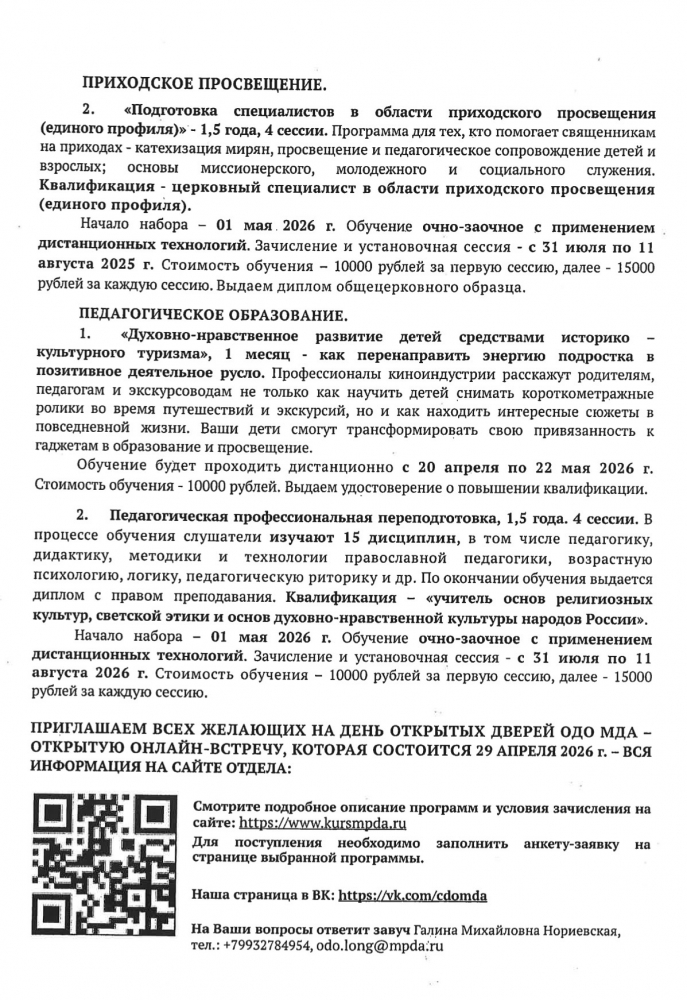 ПРИХОДСКОЕ ПРОСВЕЩЕНИЕ.

2. «Подготовка специалистов в области приходского просвещения (единого профиля)» - 1,5 года, 4 сессии. Программа для тех, кто помогает священникам на приходах - катехизация мирян, просвещение и педагогическое сопровождение детей и взрослых; основы миссионерского, молодежного и социального служения. Квалификация - церковный специалист в области приходского просвещения (единого профиля).

Начало набора – 01 мая 2026 г. Обучение очно-заочное с применением дистанционных технологий. Зачисление и установочная сессия - с 31 июля по 11 августа 2025 г. Стоимость обучения – 10000 рублей за первую сессию, далее - 15000 рублей за каждую сессию. Выдаем диплом общецерковного образца.

ПЕДАГОГИЧЕСКОЕ ОБРАЗОВАНИЕ.

1. «Духовно-нравственное развитие детей средствами историко – культурного туризма», 1 месяц - как перенаправить энергию подростка в позитивное деятельное русло. Профессионалы киноиндустрии расскажут родителям, педагогам и экскурсоводам не только как научить детей снимать короткометражные ролики во время путешествий и экскурсий, но и как находить интересные сюжеты в повседневной жизни. Ваши дети смогут трансформировать свою привязанность к гаджетам в образование и просвещение.

Обучение будет проходить дистанционно с 20 апреля по 22 мая 2026 г. Стоимость обучения - 10000 рублей. Выдаем удостоверение о повышении квалификации.

2. Педагогическая профессиональная переподготовка, 1,5 года. 4 сессии. В процессе обучения слушатели изучают 15 дисциплин, в том числе педагогику, дидактику, методики и технологии православной педагогики, возрастную психологию, логику, педагогическую риторику и др. По окончании обучения выдается диплом с правом преподавания. Квалификация – «учитель основ религиозных культур, светской этики и основ духовно-нравственной культуры народов России».

Начало набора – 01 мая 2026 г. Обучение очно-заочное с применением дистанционных технологий. Зачисление и установочная сессия - с 31 июля по 11 августа 2026 г. Стоимость обучения – 10000 рублей за первую сессию, далее - 15000 рублей за каждую сессию.

ПРИГЛАШАЕМ ВСЕХ ЖЕЛАЮЩИХ НА ДЕНЬ ОТКРЫТЫХ ДВЕРЕЙ ОДО МДА – ОТКРЫТУЮ ОНЛАЙН-ВСТРЕЧУ, КОТОРАЯ СОСТОИТСЯ 29 АПРЕЛЯ 2026 г. – ВСЯ ИНФОРМАЦИЯ НА САЙТЕ ОТДЕЛА:

Смотрите подробное описание программ и условия зачисления на сайте: https://www.kursmpda.ru
Для поступления необходимо заполнить анкету-заявку на странице выбранной программы.

Наша страница в ВК: https://vk.com/cdomda

На Ваши вопросы ответит завуч Галина Михайловна Нориевская, тел.: +79932784954, odo.long@mpda.ru